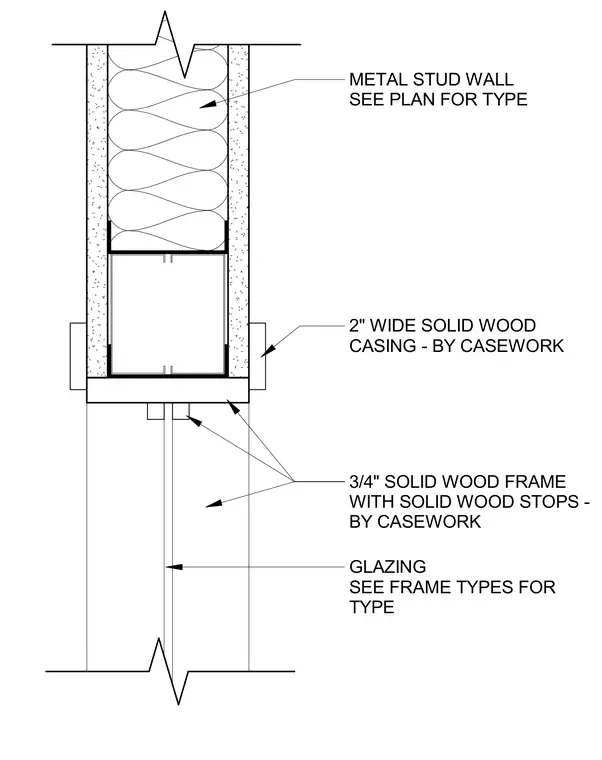 METAL STUD WALL
SEE PLAN FOR TYPE

2" WIDE SOLID WOOD
CASING - BY CASEWORK

3/4" SOLID WOOD FRAME
WITH SOLID WOOD STOPS -
BY CASEWORK

GLAZING
SEE FRAME TYPES FOR
TYPE